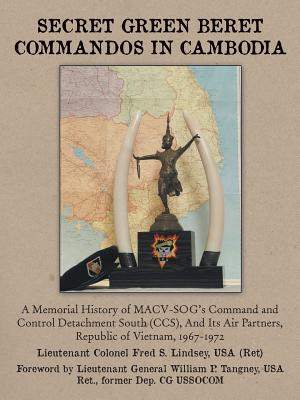 SECRET GREEN BERET COMMANDOS IN CAMBODIA

A Memorial History of MACV-SOG's Command and Control Detachment South (CCS), And Its Air Partners, Republic of Vietnam, 1967-1972

Lieutenant Colonel Fred S. Lindsey, USA (Ret)

Foreword by Lieutenant General William P. Tangney, USA Ret., former Dep. CG USSOCOM